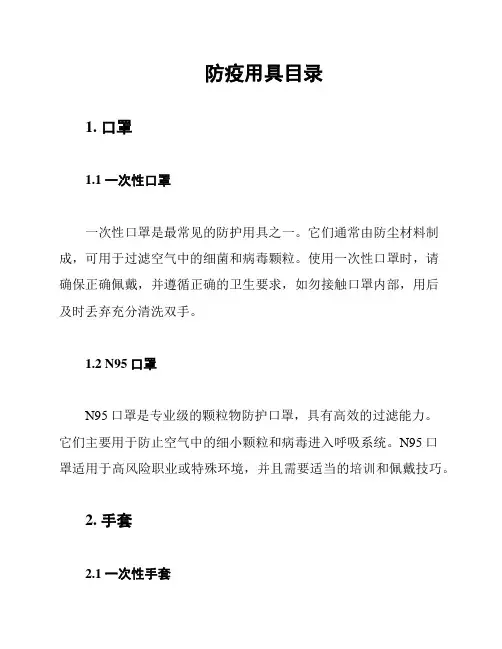 防疫用具目录

1. 口罩

1.1 一次性口罩

一次性口罩是最常见的防护用具之一。它们通常由防尘材料制成，可用于过滤空气中的细菌和病毒颗粒。使用一次性口罩时，请确保正确佩戴，并遵循正确的卫生要求，如勿接触口罩内部，用后及时丢弃充分清洗双手。

1.2 N95 口罩

N95 口罩是专业级的颗粒物防护口罩，具有高效的过滤能力。它们主要用于防止空气中的细小颗粒和病毒进入呼吸系统。N95 口罩适用于高风险职业或特殊环境，并且需要适当的培训和佩戴技巧。

2. 手套

2.1 一次性手套